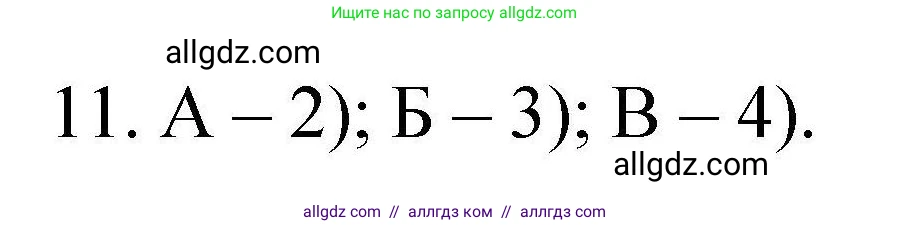 Ищите нас по запросу allgdz.com

allgdz.com

11. А – 2); Б – 3); В – 4).

allgdz.com

allgdz com // аллгдз ком // аллгдз com